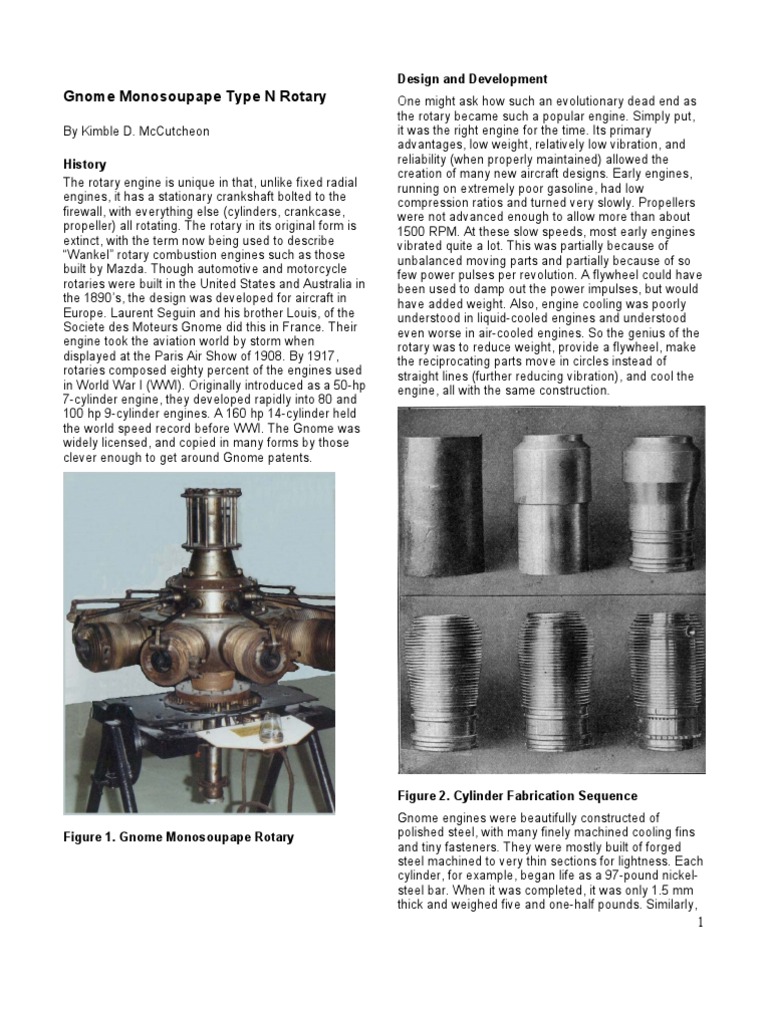 Gnome Monosoupape Type N Rotary

By Kimble D. McCutcheon

History

The rotary engine is unique in that, unlike fixed radial engines, it has a stationary crankshaft bolted to the firewall, with everything else (cylinders, crankcase, propeller) all rotating. The rotary in its original form is extinct, with the term now being used to describe "Wankel" rotary combustion engines such as those built by Mazda. Though automotive and motorcycle rotaries were built in the United States and Australia in the 1890's, the design was developed for aircraft in Europe. Laurent Seguin and his brother Louis, of the Societe des Moteurs Gnome did this in France. Their engine took the aviation world by storm when displayed at the Paris Air Show of 1908. By 1917, rotaries composed eighty percent of the engines used in World War I (WWI). Originally introduced as a 50-hp 7-cylinder engine, they developed rapidly into 80 and 100 hp 9-cylinder engines. A 160 hp 14-cylinder held the world speed record before WWI. The Gnome was widely licensed, and copied in many forms by those clever enough to get around Gnome patents.

Figure 1. Gnome Monosoupape Rotary

Design and Development

One might ask how such an evolutionary dead end as the rotary became such a popular engine. Simply put, it was the right engine for the time. Its primary advantages, low weight, relatively low vibration, and reliability (when properly maintained) allowed the creation of many new aircraft designs. Early engines, running on extremely poor gasoline, had low compression ratios and turned very slowly. Propellers were not advanced enough to allow more than about 1500 RPM. At these slow speeds, most early engines vibrated quite a lot. This was partially because of unbalanced moving parts and partially because of so few power pulses per revolution. A flywheel could have been used to damp out the power impulses, but would have added weight. Also, engine cooling was poorly understood in liquid-cooled engines and understood even worse in air-cooled engines. So the genius of the rotary was to reduce weight, provide a flywheel, make the reciprocating parts move in circles instead of straight lines (further reducing vibration), and cool the engine, all with the same construction.

Figure 2. Cylinder Fabrication Sequence

Gnome engines were beautifully constructed of polished steel, with many finely machined cooling fins and tiny fasteners. They were mostly built of forged steel machined to very thin sections for lightness. Each cylinder, for example, began life as a 97-pound nickel-steel bar. When it was completed, it was only 1.5 mm thick and weighed five and one-half pounds. Similarly,

1